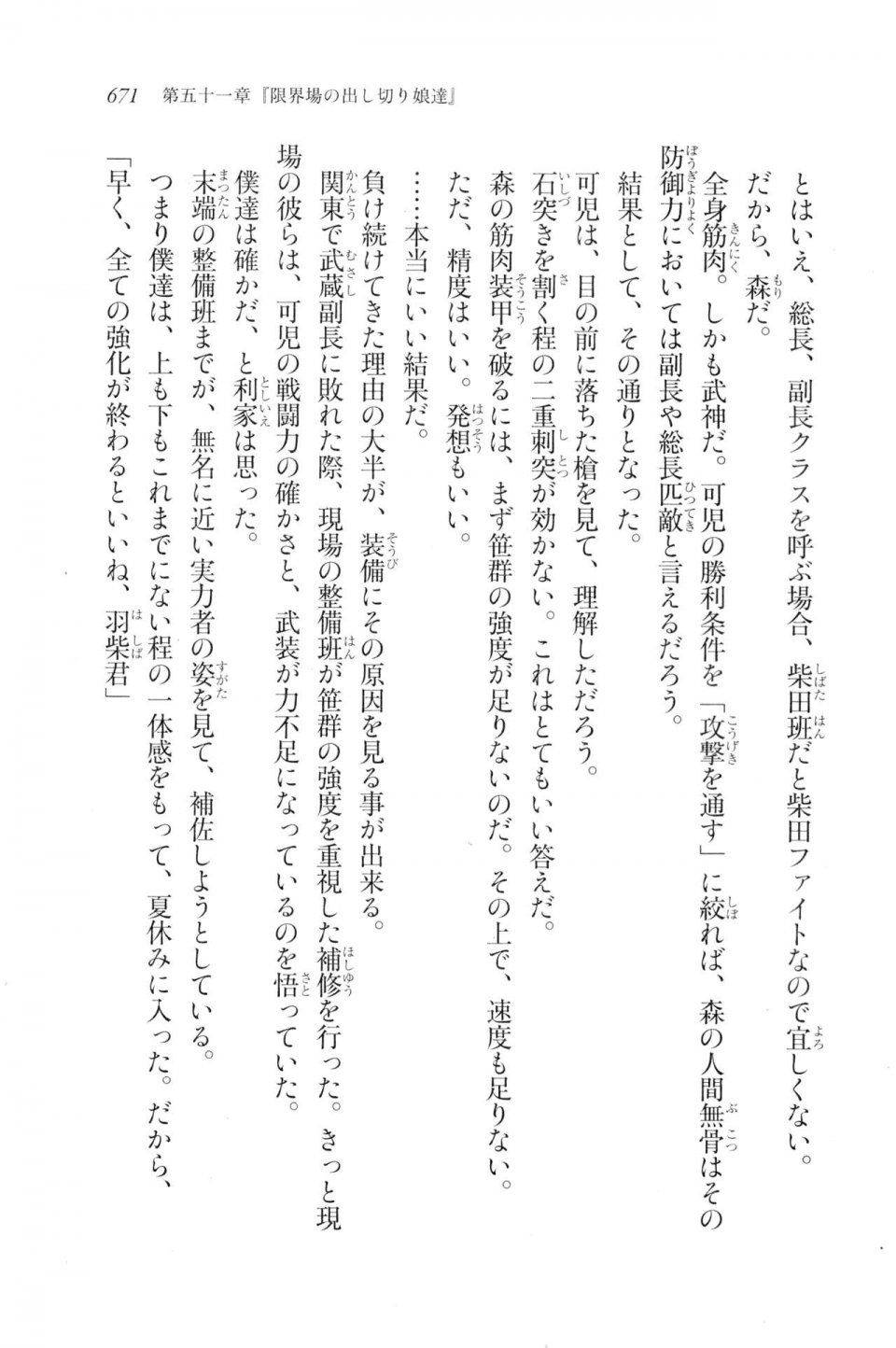 671　第五十一章『限界場の出し切り娘達』

とはいえ、総長、副長クラスを呼ぶ場合、柴田班だと柴田ファイトなので宜しくない。
だから、森だ。
全身筋肉。しかも武神だ。可児の勝利条件を「攻撃を通す」に絞れば、森の人間無骨はその防御力においては副長や総長匹敵と言えるだろう。
結果として、その通りとなった。
可児は、目の前に落ちた槍を見て、理解しただろう。
石突きを割く程の二重刺突が効かない。これはとてもいい答えだ。
森の筋肉装甲を破るには、まず笹群の強度が足りないのだ。その上で、速度も足りない。
ただ、精度はいい。発想もいい。
……本当にいい結果だ。
負け続けてきた理由の大半が、装備にその原因を見る事が出来る。
関東で武蔵副長に敗れた際、現場の整備班が笹群の強度を重視した補修を行った。きっと現場の彼らは、可児の戦闘力の確かさと、武装が力不足になっているのを悟っていた。
僕達は確かだ、と利家は思った。
末端の整備班までが、無名に近い実力者の姿を見て、補佐しようとしている。
つまり僕達は、上も下もこれまでにない程の一体感をもって、夏休みに入った。だから、
「早く、全ての強化が終わるといいね、羽柴君」